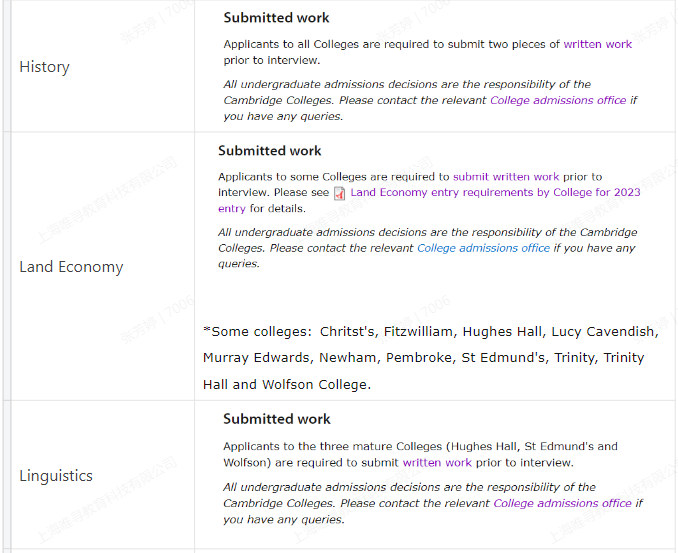 | | |
|---|---|
| History | **Submitted work** Applicants to all Colleges are required to submit two pieces of written work prior to interview. *All undergraduate admissions decisions are the responsibility of the Cambridge Colleges. Please contact the relevant College admissions office if you have any queries.* |
| Land Economy | **Submitted work** Applicants to some Colleges are required to submit written work prior to interview. Please see Land Economy entry requirements by College for 2023 entry for details. *All undergraduate admissions decisions are the responsibility of the Cambridge Colleges. Please contact the relevant College admissions office if you have any queries.* \*Some colleges: Chritst's, Fitzwilliam, Hughes Hall, Lucy Cavendish, Murray Edwards, Newham, Pembroke, St Edmund's, Trinity, Trinity Hall and Wolfson College. |
| Linguistics | **Submitted work** Applicants to the three mature Colleges (Hughes Hall, St Edmund's and Wolfson) are required to submit written work prior to interview. *All undergraduate admissions decisions are the responsibility of the Cambridge Colleges. Please contact the relevant College admissions office if you have any queries.* |

张芳婷 | 7006
上海唯寻教育科技有限公司